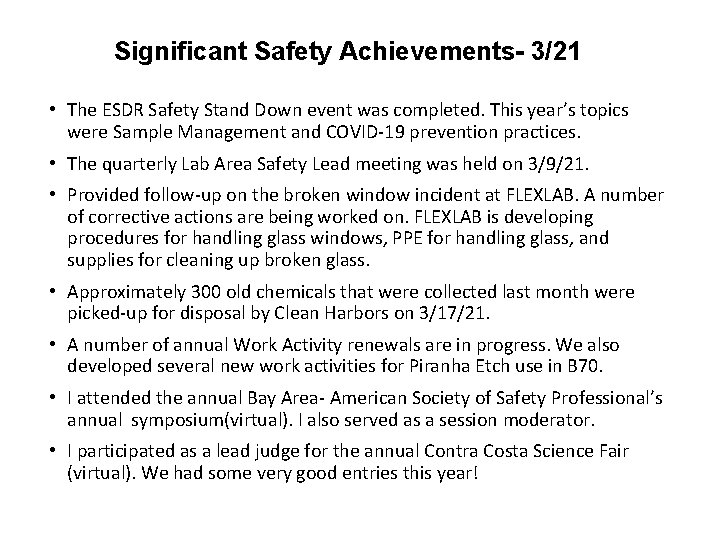 Significant Safety Achievements- 3/21

• The ESDR Safety Stand Down event was completed. This year's topics were Sample Management and COVID-19 prevention practices.

• The quarterly Lab Area Safety Lead meeting was held on 3/9/21.

• Provided follow-up on the broken window incident at FLEXLAB. A number of corrective actions are being worked on. FLEXLAB is developing procedures for handling glass windows, PPE for handling glass, and supplies for cleaning up broken glass.

• Approximately 300 old chemicals that were collected last month were picked-up for disposal by Clean Harbors on 3/17/21.

• A number of annual Work Activity renewals are in progress. We also developed several new work activities for Piranha Etch use in B70.

• I attended the annual Bay Area- American Society of Safety Professional's annual symposium(virtual). I also served as a session moderator.

• I participated as a lead judge for the annual Contra Costa Science Fair (virtual). We had some very good entries this year!